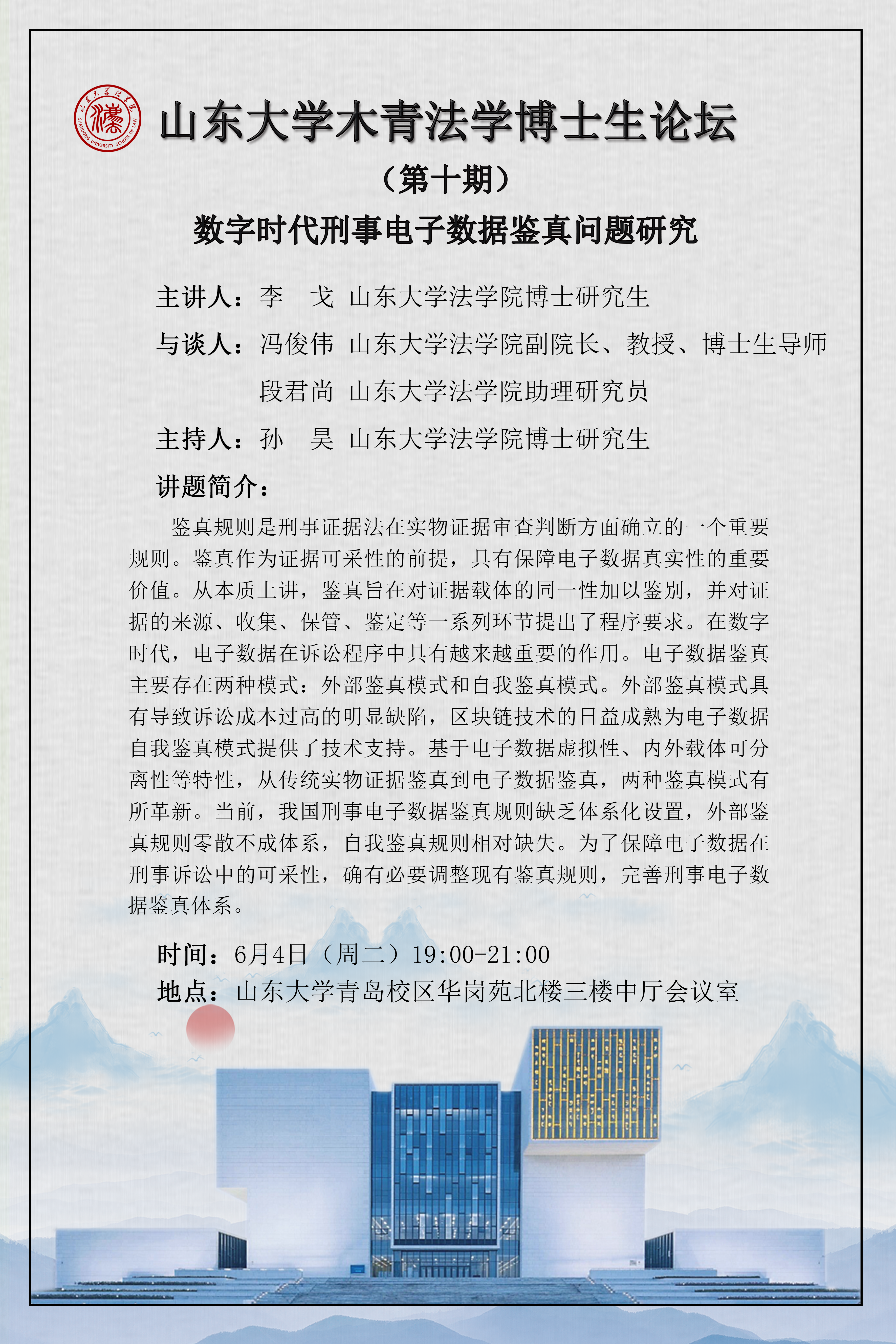 山东大学法学院
SHANDONG UNIVERSITY SCHOOL OF LAW

山东大学木青法学博士生论坛

（第十期）

数字时代刑事电子数据鉴真问题研究

主讲人：李　戈 山东大学法学院博士研究生

与谈人：冯俊伟 山东大学法学院副院长、教授、博士生导师

段君尚 山东大学法学院助理研究员

主持人：孙　昊 山东大学法学院博士研究生

讲题简介：

鉴真规则是刑事证据法在实物证据审查判断方面确立的一个重要规则。鉴真作为证据可采性的前提，具有保障电子数据真实性的重要价值。从本质上讲，鉴真旨在对证据载体的同一性加以鉴别，并对证据的来源、收集、保管、鉴定等一系列环节提出了程序要求。在数字时代，电子数据在诉讼程序中具有越来越重要的作用。电子数据鉴真主要存在两种模式：外部鉴真模式和自我鉴真模式。外部鉴真模式具有导致诉讼成本过高的明显缺陷，区块链技术的日益成熟为电子数据自我鉴真模式提供了技术支持。基于电子数据虚拟性、内外载体可分离性等特性，从传统实物证据鉴真到电子数据鉴真，两种鉴真模式有所革新。当前，我国刑事电子数据鉴真规则缺乏体系化设置，外部鉴真规则零散不成体系，自我鉴真规则相对缺失。为了保障电子数据在刑事诉讼中的可采性，确有必要调整现有鉴真规则，完善刑事电子数据鉴真体系。

时间：6月4日（周二）19:00-21:00

地点：山东大学青岛校区华岗苑北楼三楼中厅会议室